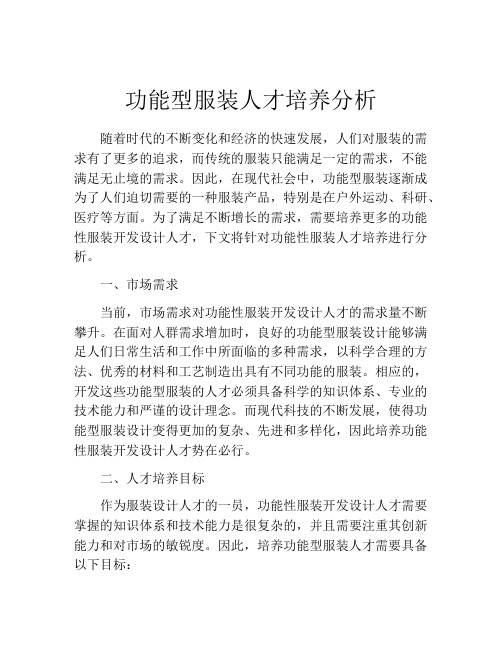 功能型服装人才培养分析

随着时代的不断变化和经济的快速发展，人们对服装的需求有了更多的追求，而传统的服装只能满足一定的需求，不能满足无止境的需求。因此，在现代社会中，功能型服装逐渐成为了人们迫切需要的一种服装产品，特别是在户外运动、科研、医疗等方面。为了满足不断增长的需求，需要培养更多的功能性服装开发设计人才，下文将针对功能性服装人才培养进行分析。

一、市场需求

当前，市场需求对功能性服装开发设计人才的需求量不断攀升。在面对人群需求增加时，良好的功能型服装设计能够满足人们日常生活和工作中所面临的多种需求，以科学合理的方法、优秀的材料和工艺制造出具有不同功能的服装。相应的，开发这些功能型服装的人才必须具备科学的知识体系、专业的技术能力和严谨的设计理念。而现代科技的不断发展，使得功能型服装设计变得更加的复杂、先进和多样化，因此培养功能性服装开发设计人才势在必行。

二、人才培养目标

作为服装设计人才的一员，功能性服装开发设计人才需要掌握的知识体系和技术能力是很复杂的，并且需要注重其创新能力和对市场的敏锐度。因此，培养功能型服装人才需要具备以下目标：